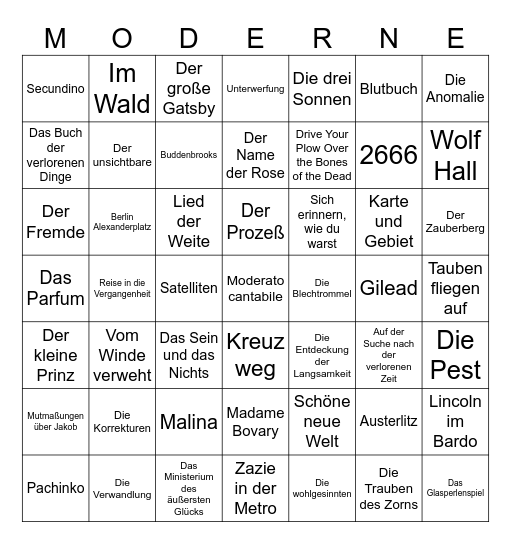 | M | O | D | E | R | N | E |
|---|---|---|---|---|---|---|
| Secundino | Im Wald | Der große Gatsby | Unterwerfung | Die drei Sonnen | Blutbuch | Die Anomalie |
| Das Buch der verlorenen Dinge | Der unsichtbare | Buddenbrooks | Der Name der Rose | Drive Your Plow Over the Bones of the Dead | 2666 | Wolf Hall |
| Der Fremde | Berlin Alexanderplatz | Lied der Weite | Der Prozeß | Sich erinnern, wie du warst | Karte und Gebiet | Der Zauberberg |
| Das Parfum | Reise in die Vergangenheit | Satelliten | Moderato cantabile | Die Blechtrommel | Gilead | Tauben fliegen auf |
| Der kleine Prinz | Vom Winde verweht | Das Sein und das Nichts | Kreuz weg | Die Entdeckung der Langsamkeit | Auf der Suche nach der verlorenen Zeit | Die Pest |
| Mutmaßungen über Jakob | Die Korrekturen | Malina | Madame Bovary | Schöne neue Welt | Austerlitz | Lincoln im Bardo |
| Pachinko | Die Verwandlung | Das Ministerium des äußersten Glücks | Zazie in der Metro | Die wohlgesinnten | Die Trauben des Zorns | Das Glasperlenspiel |